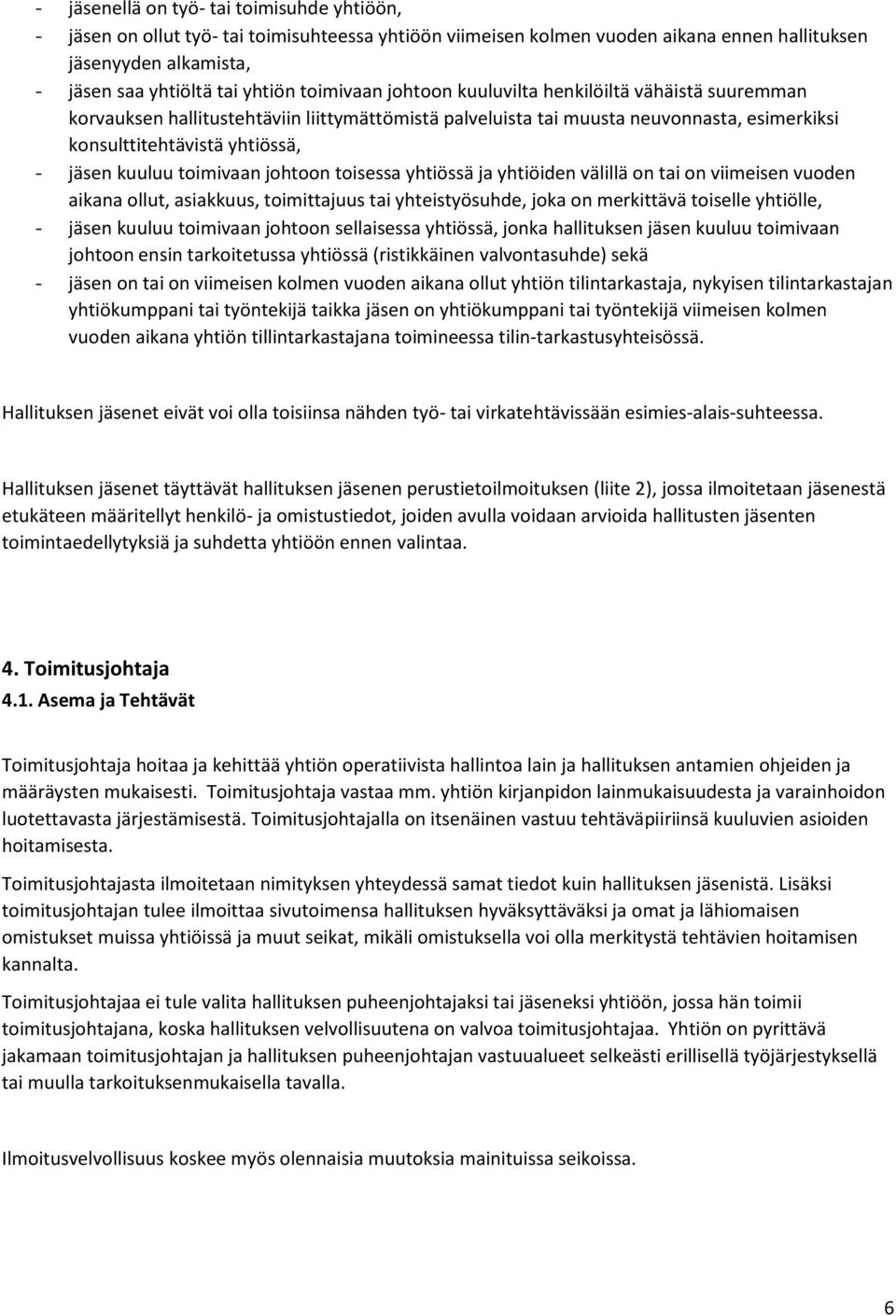 - jäsenellä on työ- tai toimisuhde yhtiöön,
- jäsen on ollut työ- tai toimisuhteessa yhtiöön viimeisen kolmen vuoden aikana ennen hallituksen jäsenyyden alkamista,
- jäsen saa yhtiöltä tai yhtiön toimivaan johtoon kuuluvilta henkilöiltä vähäistä suuremman korvauksen hallitustehtäviin liittymättömistä palveluista tai muusta neuvonnasta, esimerkiksi konsulttitehtävistä yhtiössä,
- jäsen kuuluu toimivaan johtoon toisessa yhtiössä ja yhtiöiden välillä on tai on viimeisen vuoden aikana ollut, asiakkuus, toimittajuus tai yhteistyösuhde, joka on merkittävä toiselle yhtiölle,
- jäsen kuuluu toimivaan johtoon sellaisessa yhtiössä, jonka hallituksen jäsen kuuluu toimivaan johtoon ensin tarkoitetussa yhtiössä (ristikkäinen valvontasuhde) sekä
- jäsen on tai on viimeisen kolmen vuoden aikana ollut yhtiön tilintarkastaja, nykyisen tilintarkastajan yhtiökumppani tai työntekijä taikka jäsen on yhtiökumppani tai työntekijä viimeisen kolmen vuoden aikana yhtiön tillintarkastajana toimineessa tilin-tarkastusyhteisössä.

Hallituksen jäsenet eivät voi olla toisiinsa nähden työ- tai virkatehtävissään esimies-alais-suhteessa.

Hallituksen jäsenet täyttävät hallituksen jäsenen perustietoilmoituksen (liite 2), jossa ilmoitetaan jäsenestä etukäteen määritellyt henkilö- ja omistustiedot, joiden avulla voidaan arvioida hallitusten jäsenten toimintaedellytyksiä ja suhdetta yhtiöön ennen valintaa.

4. Toimitusjohtaja
4.1. Asema ja Tehtävät

Toimitusjohtaja hoitaa ja kehittää yhtiön operatiivista hallintoa lain ja hallituksen antamien ohjeiden ja määräysten mukaisesti. Toimitusjohtaja vastaa mm. yhtiön kirjanpidon lainmukaisuudesta ja varainhoidon luotettavasta järjestämisestä. Toimitusjohtajalla on itsenäinen vastuu tehtäväpiiriinsä kuuluvien asioiden hoitamisesta.

Toimitusjohtajasta ilmoitetaan nimityksen yhteydessä samat tiedot kuin hallituksen jäsenistä. Lisäksi toimitusjohtajan tulee ilmoittaa sivutoimensa hallituksen hyväksyttäväksi ja omat ja lähiomaisen omistukset muissa yhtiöissä ja muut seikat, mikäli omistuksella voi olla merkitystä tehtävien hoitamisen kannalta.

Toimitusjohtajaa ei tule valita hallituksen puheenjohtajaksi tai jäseneksi yhtiöön, jossa hän toimii toimitusjohtajana, koska hallituksen velvollisuutena on valvoa toimitusjohtajaa. Yhtiön on pyrittävä jakamaan toimitusjohtajan ja hallituksen puheenjohtajan vastuualueet selkeästi erillisellä työjärjestyksellä tai muulla tarkoituksenmukaisella tavalla.

Ilmoitusvelvollisuus koskee myös olennaisia muutoksia mainituissa seikoissa.

6